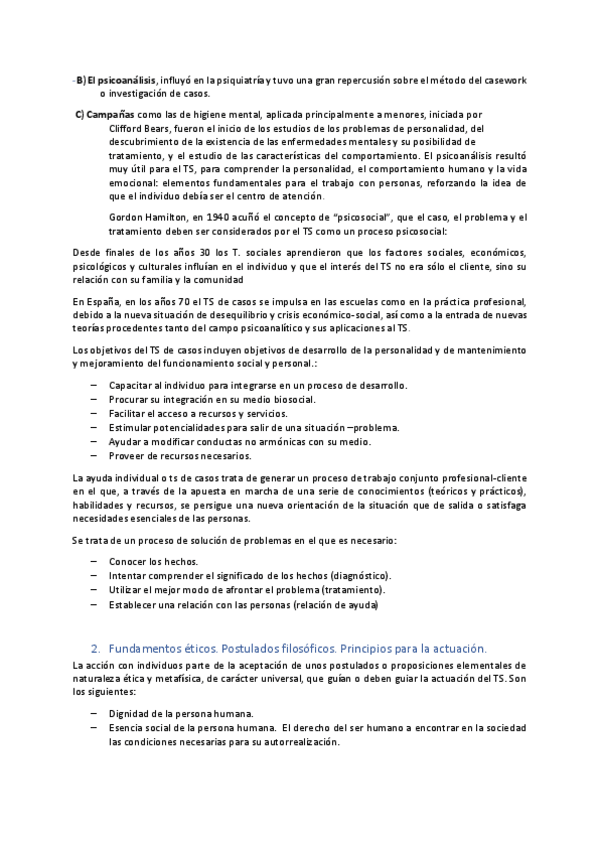 -B) El psicoanálisis, influyó en la psiquiatría y tuvo una gran repercusión sobre el método del casework o investigación de casos.

C) Campañas como las de higiene mental, aplicada principalmente a menores, iniciada por Clifford Bears, fueron el inicio de los estudios de los problemas de personalidad, del descubrimiento de la existencia de las enfermedades mentales y su posibilidad de tratamiento, y el estudio de las características del comportamiento. El psicoanálisis resultó muy útil para el TS, para comprender la personalidad, el comportamiento humano y la vida emocional: elementos fundamentales para el trabajo con personas, reforzando la idea de que el individuo debía ser el centro de atención.

Gordon Hamilton, en 1940 acuñó el concepto de "psicosocial", que el caso, el problema y el tratamiento deben ser considerados por el TS como un proceso psicosocial:

Desde finales de los años 30 los T. sociales aprendieron que los factores sociales, económicos, psicológicos y culturales influían en el individuo y que el interés del TS no era sólo el cliente, sino su relación con su familia y la comunidad

En España, en los años 70 el TS de casos se impulsa en las escuelas como en la práctica profesional, debido a la nueva situación de desequilibrio y crisis económico-social, así como a la entrada de nuevas teorías procedentes tanto del campo psicoanalítico y sus aplicaciones al TS.

Los objetivos del TS de casos incluyen objetivos de desarrollo de la personalidad y de mantenimiento y mejoramiento del funcionamiento social y personal.:

– Capacitar al individuo para integrarse en un proceso de desarrollo.
– Procurar su integración en su medio biosocial.
– Facilitar el acceso a recursos y servicios.
– Estimular potencialidades para salir de una situación –problema.
– Ayudar a modificar conductas no armónicas con su medio.
– Proveer de recursos necesarios.

La ayuda individual o ts de casos trata de generar un proceso de trabajo conjunto profesional-cliente en el que, a través de la apuesta en marcha de una serie de conocimientos (teóricos y prácticos), habilidades y recursos, se persigue una nueva orientación de la situación que de salida o satisfaga necesidades esenciales de las personas.

Se trata de un proceso de solución de problemas en el que es necesario:

– Conocer los hechos.
– Intentar comprender el significado de los hechos (diagnóstico).
– Utilizar el mejor modo de afrontar el problema (tratamiento).
– Establecer una relación con las personas (relación de ayuda)

2. Fundamentos éticos. Postulados filosóficos. Principios para la actuación.

La acción con individuos parte de la aceptación de unos postulados o proposiciones elementales de naturaleza ética y metafísica, de carácter universal, que guían o deben guiar la actuación del TS. Son los siguientes:

– Dignidad de la persona humana.
– Esencia social de la persona humana. El derecho del ser humano a encontrar en la sociedad las condiciones necesarias para su autorrealización.